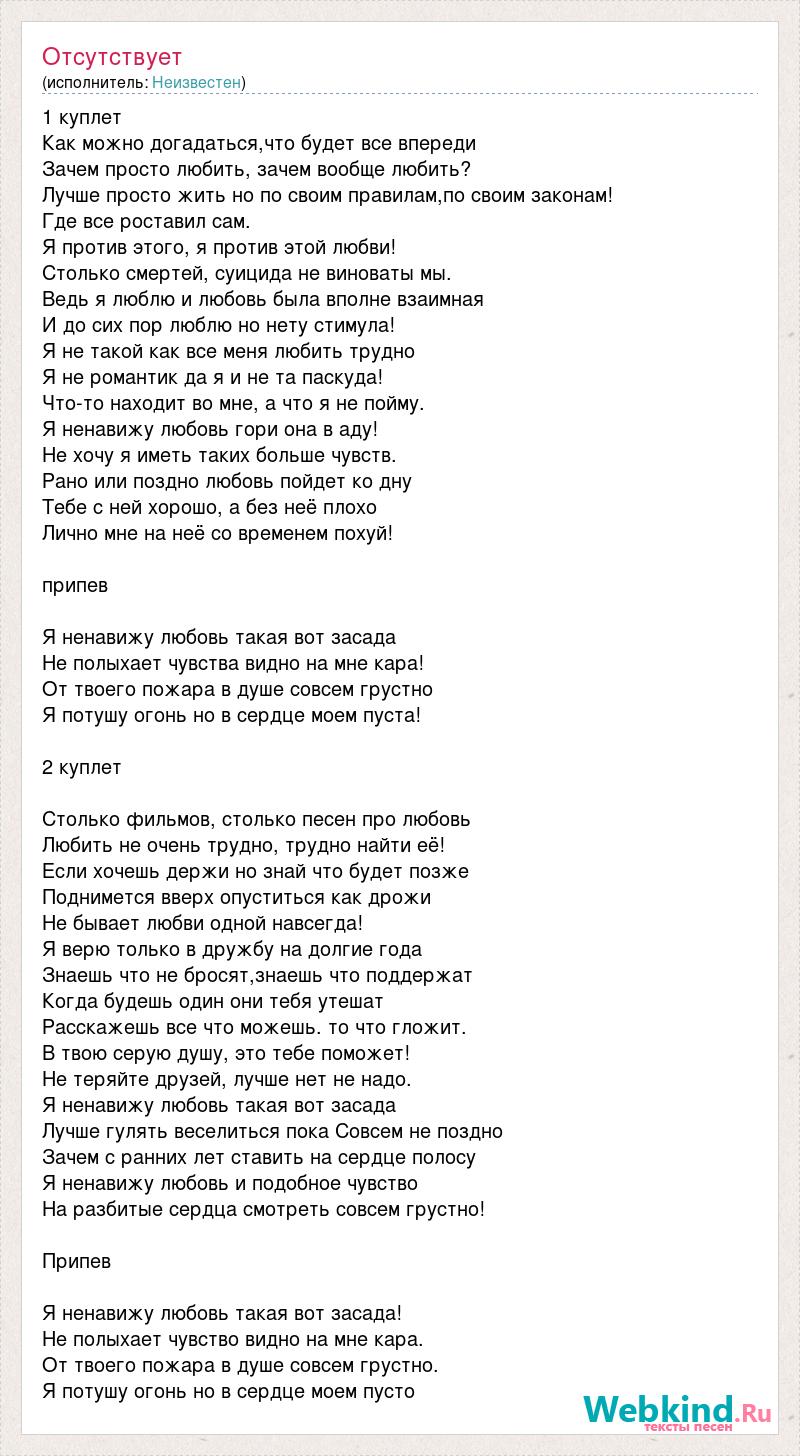 Отсутствует
(исполнитель: Неизвестен)

1 куплет
Как можно догадаться,что будет все впереди
Зачем просто любить, зачем вообще любить?
Лучше просто жить но по своим правилам,по своим законам!
Где все роставил сам.
Я против этого, я против этой любви!
Столько смертей, суицида не виноваты мы.
Ведь я люблю и любовь была вполне взаимная
И до сих пор люблю но нету стимула!
Я не такой как все меня любить трудно
Я не романтик да я и не та паскуда!
Что-то находит во мне, а что я не пойму.
Я ненавижу любовь гори она в аду!
Не хочу я иметь таких больше чувств.
Рано или поздно любовь пойдет ко дну
Тебе с ней хорошо, а без неё плохо
Лично мне на неё со временем похуй!

припев

Я ненавижу любовь такая вот засада
Не полыхает чувства видно на мне кара!
От твоего пожара в душе совсем грустно
Я потушу огонь но в сердце моем пуста!

2 куплет

Столько фильмов, столько песен про любовь
Любить не очень трудно, трудно найти её!
Если хочешь держи но знай что будет позже
Поднимется вверх опуститься как дрожи
Не бывает любви одной навсегда!
Я верю только в дружбу на долгие года
Знаешь что не бросят,знаешь что поддержат
Когда будешь один они тебя утешат
Расскажешь все что можешь. то что гложит.
В твою серую душу, это тебе поможет!
Не теряйте друзей, лучше нет не надо.
Я ненавижу любовь такая вот засада
Лучше гулять веселиться пока Совсем не поздно
Зачем с ранних лет ставить на сердце полосу
Я ненавижу любовь и подобное чувство
На разбитые сердца смотреть совсем грустно!

Припев

Я ненавижу любовь такая вот засада!
Не полыхает чувство видно на мне кара.
От твоего пожара в душе совсем грустно.
Я потушу огонь но в сердце моем пусто

Webkind.Ru
тексты песен